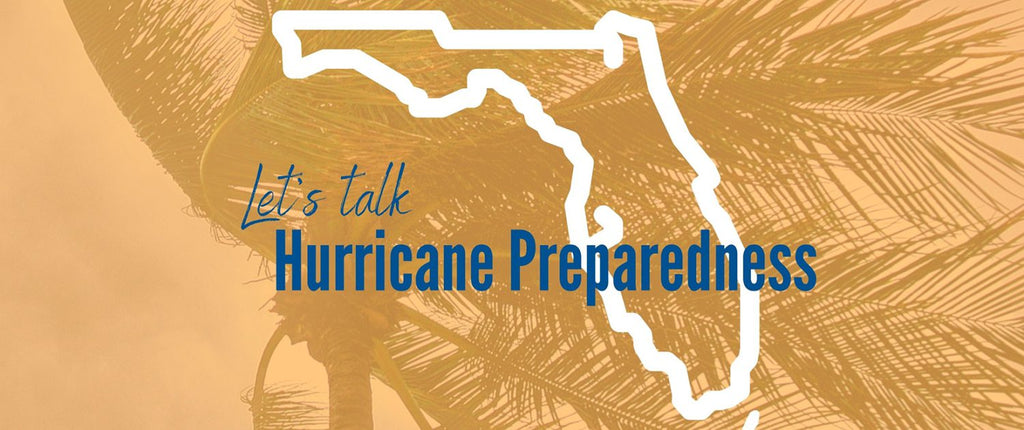 Let's talk
Hurricane Preparedness